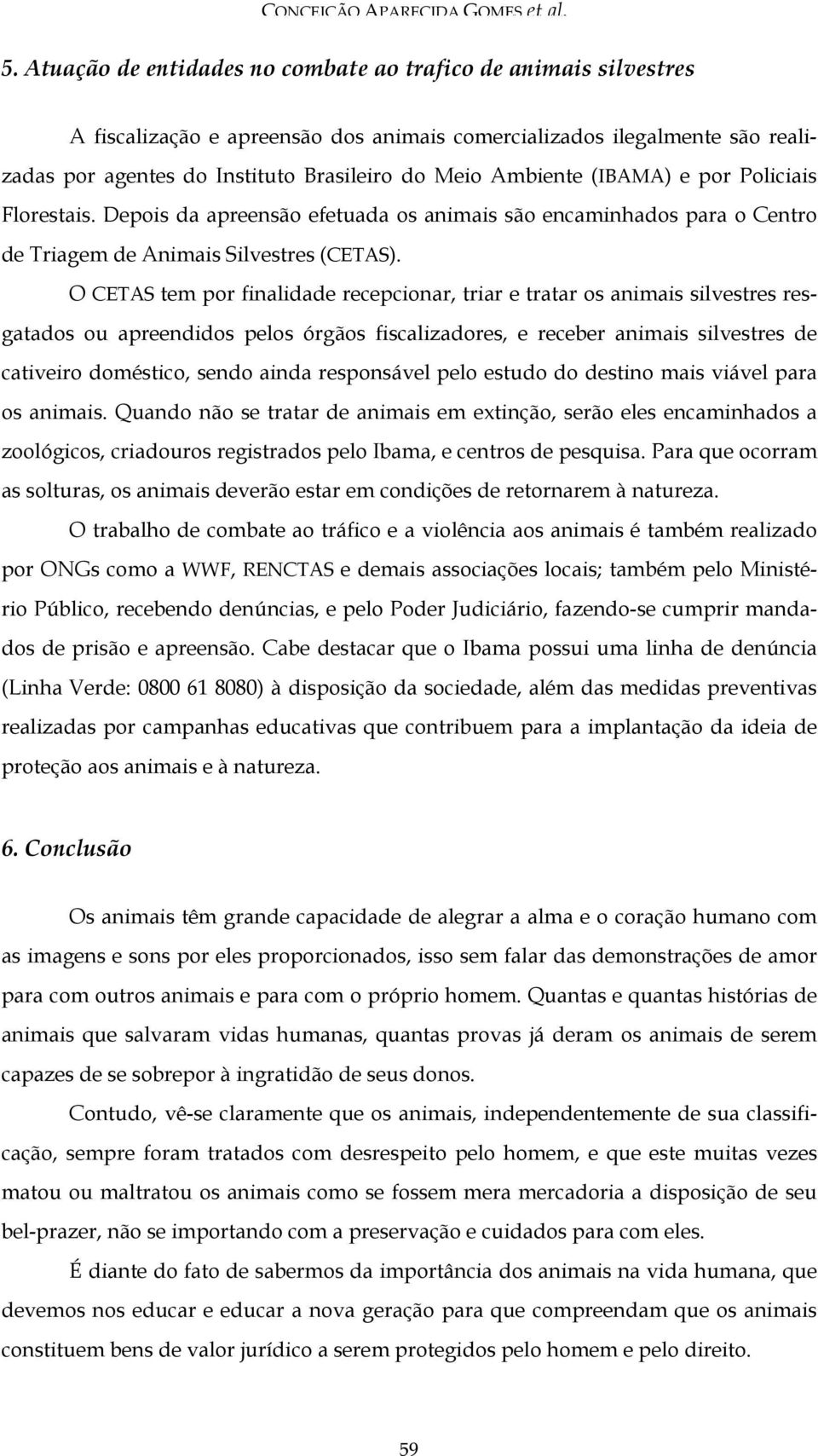 CONCEIÇÃO APARECIDA GOMES et al.

5. Atuação de entidades no combate ao trafico de animais silvestres

A fiscalização e apreensão dos animais comercializados ilegalmente são realizadas por agentes do Instituto Brasileiro do Meio Ambiente (IBAMA) e por Policiais Florestais. Depois da apreensão efetuada os animais são encaminhados para o Centro de Triagem de Animais Silvestres (CETAS).

O CETAS tem por finalidade recepcionar, triar e tratar os animais silvestres resgatados ou apreendidos pelos órgãos fiscalizadores, e receber animais silvestres de cativeiro doméstico, sendo ainda responsável pelo estudo do destino mais viável para os animais. Quando não se tratar de animais em extinção, serão eles encaminhados a zoológicos, criadouros registrados pelo Ibama, e centros de pesquisa. Para que ocorram as solturas, os animais deverão estar em condições de retornarem à natureza.

O trabalho de combate ao tráfico e a violência aos animais é também realizado por ONGs como a WWF, RENCTAS e demais associações locais; também pelo Ministério Público, recebendo denúncias, e pelo Poder Judiciário, fazendo-se cumprir mandados de prisão e apreensão. Cabe destacar que o Ibama possui uma linha de denúncia (Linha Verde: 0800 61 8080) à disposição da sociedade, além das medidas preventivas realizadas por campanhas educativas que contribuem para a implantação da ideia de proteção aos animais e à natureza.

6. Conclusão

Os animais têm grande capacidade de alegrar a alma e o coração humano com as imagens e sons por eles proporcionados, isso sem falar das demonstrações de amor para com outros animais e para com o próprio homem. Quantas e quantas histórias de animais que salvaram vidas humanas, quantas provas já deram os animais de serem capazes de se sobrepor à ingratidão de seus donos.

Contudo, vê-se claramente que os animais, independentemente de sua classificação, sempre foram tratados com desrespeito pelo homem, e que este muitas vezes matou ou maltratou os animais como se fossem mera mercadoria a disposição de seu bel-prazer, não se importando com a preservação e cuidados para com eles.

É diante do fato de sabermos da importância dos animais na vida humana, que devemos nos educar e educar a nova geração para que compreendam que os animais constituem bens de valor jurídico a serem protegidos pelo homem e pelo direito.

59